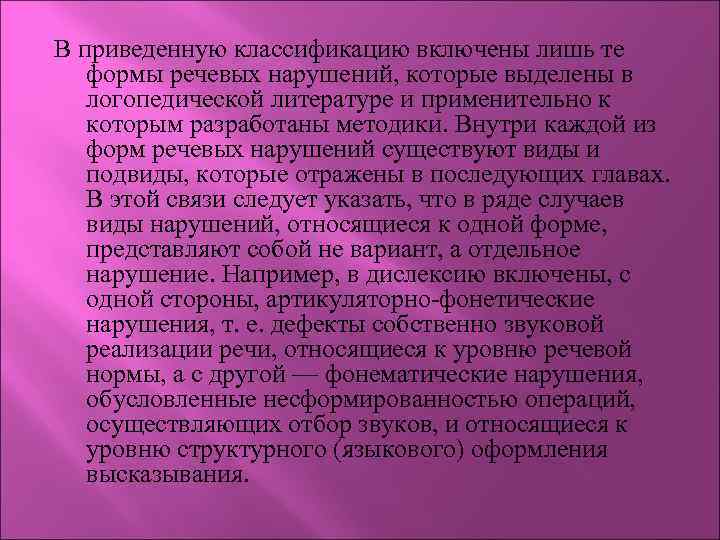 В приведенную классификацию включены лишь те формы речевых нарушений, которые выделены в логопедической литературе и применительно к которым разработаны методики. Внутри каждой из форм речевых нарушений существуют виды и подвиды, которые отражены в последующих главах. В этой связи следует указать, что в ряде случаев виды нарушений, относящиеся к одной форме, представляют собой не вариант, а отдельное нарушение. Например, в дислексию включены, с одной стороны, артикуляторно-фонетические нарушения, т. е. дефекты собственно звуковой реализации речи, относящиеся к уровню речевой нормы, а с другой — фонематические нарушения, обусловленные несформированностью операций, осуществляющих отбор звуков, и относящиеся к уровню структурного (языкового) оформления высказывания.